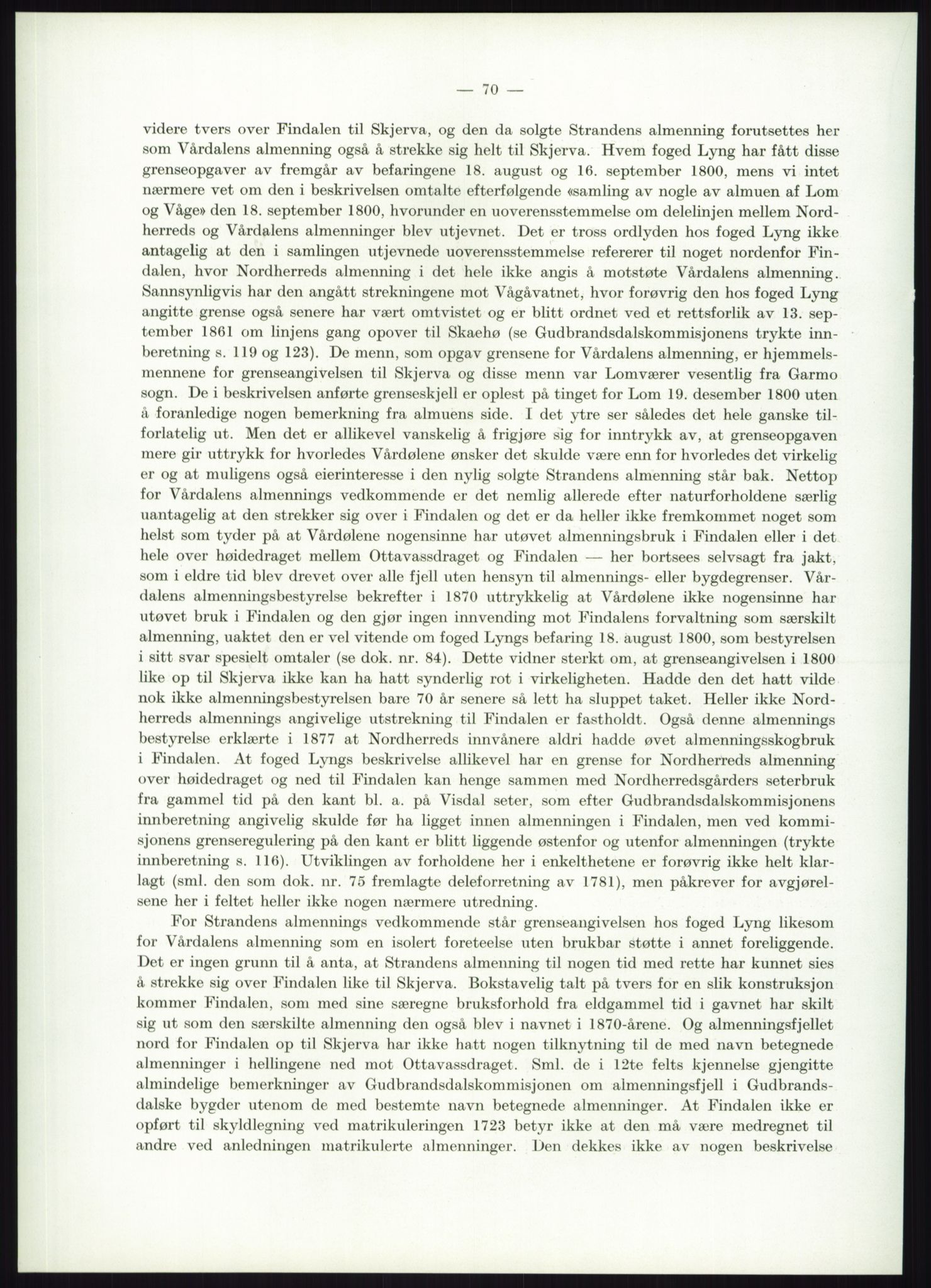 — 70 —

videre tvers over Findalen til Skjerva, og den da solgte Strandens almenning forutsettes her som Vårdalens almenning også å strekke sig helt til Skjerva. Hvem foged Lyng har fått disse grenseopgaver av fremgår av befaringene 18. august og 16. september 1800, mens vi intet nærmere vet om den i beskrivelsen omtalte efterfølgende «samling av nogle av almuen af Lom og Våge» den 18. september 1800, hvorunder en uoverensstemmelse om delelinjen mellem Nordherreds og Vårdalens almenninger blev utjevnet. Det er tross ordlyden hos foged Lyng ikke antagelig at den i samlingen utjevnede uoverensstemmelse refererer til noget nordenfor Findalen, hvor Nordherreds almenning i det hele ikke angis å motstøte Vårdalens almenning. Sannsynligvis har den angått strekningene mot Vågåvatnet, hvor forøvrig den hos foged Lyng angitte grense også senere har vært omtvistet og er blitt ordnet ved et rettsforlik av 13. september 1861 om linjens gang opover til Skaehø (se Gudbrandsdalskommisjonens trykte innberetning s. 119 og 123). De menn, som opgav grensene for Vårdalens almenning, er hjemmelsmennene for grenseangivelsen til Skjerva og disse menn var Lomværer vesentlig fra Garmo sogn. De i beskrivelsen anførte grenseskjell er oplest på tinget for Lom 19. desember 1800 uten å foranledige nogen bemerkning fra almuens side. I det ytre ser således det hele ganske tilforlatelig ut. Men det er allikevel vanskelig å frigjøre sig for inntrykk av, at grenseopgaven mere gir uttrykk for hvorledes Vårdølene ønsker det skulde være enn for hvorledes det virkelig er og at muligens også eierinteresse i den nylig solgte Strandens almenning står bak. Nettop for Vårdalens almennings vedkommende er det nemlig allerede efter naturforholdene særlig uantagelig at den strekker sig over i Findalen og det er da heller ikke fremkommet noget som helst som tyder på at Vårdølene nogensinne har utøvet almenningsbruk i Findalen eller i det hele over høidedraget mellem Ottavassdraget og Findalen — her bortsees selvsagt fra jakt, som i eldre tid blev drevet over alle fjell uten hensyn til almennings- eller bygdegrenser. Vårdalens almenningsbestyrelse bekrefter i 1870 uttrykkelig at Vårdølene ikke nogensinne har utøvet bruk i Findalen og den gjør ingen innvending mot Findalens forvaltning som særskilt almenning, uaktet den er vel vitende om foged Lyngs befaring 18. august 1800, som bestyrelsen i sitt svar spesielt omtaler (se dok. nr. 84). Dette vidner sterkt om, at grenseangivelsen i 1800 like op til Skjerva ikke kan ha hatt synderlig rot i virkeligheten. Hadde den det hatt vilde nok ikke almenningsbestyrelsen bare 70 år senere så lett ha sluppet taket. Heller ikke Nordherreds almennings angivelige utstrekning til Findalen er fastholdt. Også denne almennings bestyrelse erklærte i 1877 at Nordherreds innvånere aldri hadde øvet almenningsskogbruk i Findalen. At foged Lyngs beskrivelse allikevel har en grense for Nordherreds almenning over høidedraget og ned til Findalen kan henge sammen med Nordherredsgårders seterbruk fra gammel tid på den kant bl. a. på Visdal seter, som efter Gudbrandsdalskommisjonens innberetning angivelig skulde før ha ligget innen almenningen i Findalen, men ved kommisjonens grenseregulering på den kant er blitt liggende østenfor og utenfor almenningen (trykte innberetning s. 116). Utviklingen av forholdene her i enkelthetene er forøvrig ikke helt klarlagt (sml. den som dok. nr. 75 fremlagte deleforretning av 1781), men påkrever for avgjørelsene her i feltet heller ikke nogen nærmere utredning.

For Strandens almennings vedkommende står grenseangivelsen hos foged Lyng likesom for Vårdalens almenning som en isolert foreteelse uten brukbar støtte i annet foreliggende. Det er ingen grunn til å anta, at Strandens almenning til nogen tid med rette har kunnet sies å strekke sig over Findalen like til Skjerva. Bokstavelig talt på tvers for en slik konstruksjon kommer Findalen, som med sine særegne bruksforhold fra eldgammel tid i gavnet har skilt sig ut som den særskilte almenning den også blev i navnet i 1870-årene. Og almenningsfjellet nord for Findalen op til Skjerva har ikke hatt nogen tilknytning til de med navn betegnede almenninger i hellingene ned mot Ottavassdraget. Sml. de i 12te felts kjennelse gjengitte almindelige bemerkninger av Gudbrandsdalskommisjonen om almenningsfjell i Gudbrandsdalske bygder utenom de med bestemte navn betegnede almenninger. At Findalen ikke er opført til skyldlegning ved matrikuleringen 1723 betyr ikke at den må være medregnet til andre ved anledningen matrikulerte almenninger. Den dekkes ikke av nogen beskrivelse